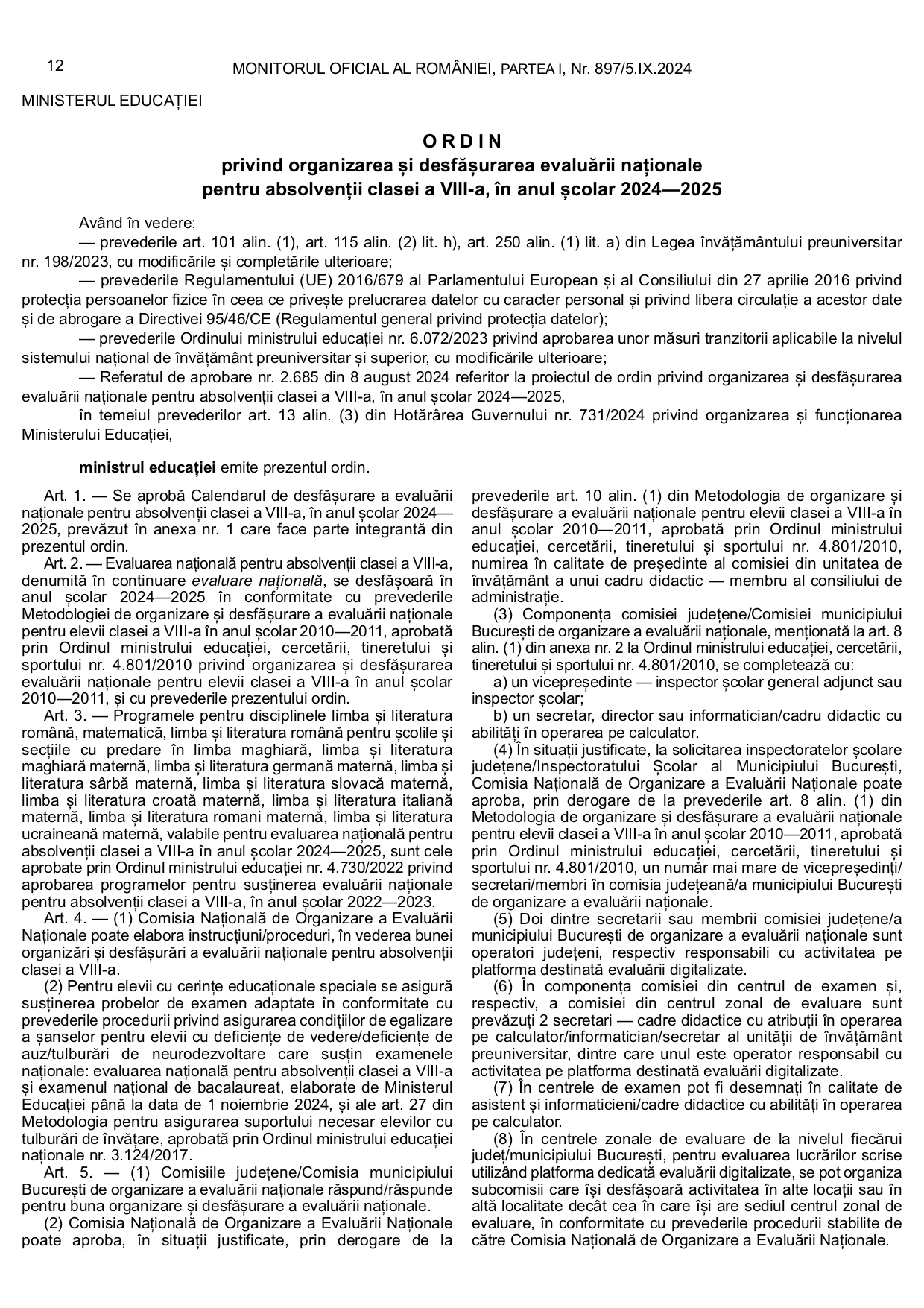 12 MONITORUL OFICIAL AL ROMÂNIEI, PARTEA I, Nr. 897/5.IX.2024

MINISTERUL EDUCAȚIEI

ORDIN
privind organizarea și desfășurarea evaluării naționale pentru absolvenții clasei a VIII-a, în anul școlar 2024—2025

Având în vedere:

— prevederile art. 101 alin. (1), art. 115 alin. (2) lit. h), art. 250 alin. (1) lit. a) din Legea învățământului preuniversitar nr. 198/2023, cu modificările și completările ulterioare;

— prevederile Regulamentului (UE) 2016/679 al Parlamentului European și al Consiliului din 27 aprilie 2016 privind protecția persoanelor fizice în ceea ce privește prelucrarea datelor cu caracter personal și privind libera circulație a acestor date și de abrogare a Directivei 95/46/CE (Regulamentul general privind protecția datelor);

— prevederile Ordinului ministrului educației nr. 6.072/2023 privind aprobarea unor măsuri tranzitorii aplicabile la nivelul sistemului național de învățământ preuniversitar și superior, cu modificările ulterioare;

— Referatul de aprobare nr. 2.685 din 8 august 2024 referitor la proiectul de ordin privind organizarea și desfășurarea evaluării naționale pentru absolvenții clasei a VIII-a, în anul școlar 2024—2025,

în temeiul prevederilor art. 13 alin. (3) din Hotărârea Guvernului nr. 731/2024 privind organizarea și funcționarea Ministerului Educației,

ministrul educației emite prezentul ordin.

Art. 1. — Se aprobă Calendarul de desfășurare a evaluării naționale pentru absolvenții clasei a VIII-a, în anul școlar 2024—2025, prevăzut în anexa nr. 1 care face parte integrantă din prezentul ordin.

Art. 2. — Evaluarea națională pentru absolvenții clasei a VIII-a, denumită în continuare evaluare națională, se desfășoară în anul școlar 2024—2025 în conformitate cu prevederile Metodologiei de organizare și desfășurare a evaluării naționale pentru elevii clasei a VIII-a în anul școlar 2010—2011, aprobată prin Ordinul ministrului educației, cercetării, tineretului și sportului nr. 4.801/2010 privind organizarea și desfășurarea evaluării naționale pentru elevii clasei a VIII-a în anul școlar 2010—2011, și cu prevederile prezentului ordin.

Art. 3. — Programele pentru disciplinele limba și literatura română, matematică, limba și literatura română pentru școlile și secțiile cu predare în limba maghiară, limba și literatura maghiară maternă, limba și literatura germană maternă, limba și literatura sârbă maternă, limba și literatura slovacă maternă, limba și literatura croată maternă, limba și literatura italiană maternă, limba și literatura romani maternă, limba și literatura ucraineană maternă, valabile pentru evaluarea națională pentru absolvenții clasei a VIII-a în anul școlar 2024—2025, sunt cele aprobate prin Ordinul ministrului educației nr. 4.730/2022 privind aprobarea programelor pentru susținerea evaluării naționale pentru absolvenții clasei a VIII-a, în anul școlar 2022—2023.

Art. 4. — (1) Comisia Națională de Organizare a Evaluării Naționale poate elabora instrucțiuni/proceduri, în vederea bunei organizări și desfășurări a evaluării naționale pentru absolvenții clasei a VIII-a.

(2) Pentru elevii cu cerințe educaționale speciale se asigură susținerea probelor de examen adaptate în conformitate cu prevederile procedurii privind asigurarea condițiilor de egalizare a șanselor pentru elevii cu deficiențe de vedere/deficiențe de auz/tulburări de neurodezvoltare care susțin examenele naționale: evaluarea națională pentru absolvenții clasei a VIII-a și examenul național de bacalaureat, elaborate de Ministerul Educației până la data de 1 noiembrie 2024, și ale art. 27 din Metodologia pentru asigurarea suportului necesar elevilor cu tulburări de învățare, aprobată prin Ordinul ministrului educației naționale nr. 3.124/2017.

Art. 5. — (1) Comisiile județene/Comisia municipiului București de organizare a evaluării naționale răspund/răspunde pentru buna organizare și desfășurare a evaluării naționale.

(2) Comisia Națională de Organizare a Evaluării Naționale poate aproba, în situații justificate, prin derogare de la prevederile art. 10 alin. (1) din Metodologia de organizare și desfășurare a evaluării naționale pentru elevii clasei a VIII-a în anul școlar 2010—2011, aprobată prin Ordinul ministrului educației, cercetării, tineretului și sportului nr. 4.801/2010, numirea în calitate de președinte al comisiei din unitatea de învățământ a unui cadru didactic — membru al consiliului de administrație.

(3) Componența comisiei județene/Comisiei municipiului București de organizare a evaluării naționale, menționată la art. 8 alin. (1) din anexa nr. 2 la Ordinul ministrului educației, cercetării, tineretului și sportului nr. 4.801/2010, se completează cu:

a) un vicepreședinte — inspector școlar general adjunct sau inspector școlar;

b) un secretar, director sau informatician/cadru didactic cu abilități în operarea pe calculator.

(4) În situații justificate, la solicitarea inspectoratelor școlare județene/Inspectoratului Școlar al Municipiului București, Comisia Națională de Organizare a Evaluării Naționale poate aproba, prin derogare de la prevederile art. 8 alin. (1) din Metodologia de organizare și desfășurare a evaluării naționale pentru elevii clasei a VIII-a în anul școlar 2010—2011, aprobată prin Ordinul ministrului educației, cercetării, tineretului și sportului nr. 4.801/2010, un număr mai mare de vicepreședinți/secretari/membri în comisia județeană/a municipiului București de organizare a evaluării naționale.

(5) Doi dintre secretarii sau membrii comisiei județene/a municipiului București de organizare a evaluării naționale sunt operatori județeni, respectiv responsabili cu activitatea pe platforma destinată evaluării digitalizate.

(6) În componența comisiei din centrul de examen și, respectiv, a comisiei din centrul zonal de evaluare sunt prevăzuți 2 secretari — cadre didactice cu atribuții în operarea pe calculator/informatician/secretar al unității de învățământ preuniversitar, dintre care unul este operator responsabil cu activitatea pe platforma destinată evaluării digitalizate.

(7) În centrele de examen pot fi desemnați în calitate de asistent și informaticieni/cadre didactice cu abilități în operarea pe calculator.

(8) În centrele zonale de evaluare de la nivelul fiecărui județ/municipiului București, pentru evaluarea lucrărilor scrise utilizând platforma dedicată evaluării digitalizate, se pot organiza subcomisii care își desfășoară activitatea în alte locații sau în altă localitate decât cea în care își are sediul centrul zonal de evaluare, în conformitate cu prevederile procedurii stabilite de către Comisia Națională de Organizare a Evaluării Naționale.